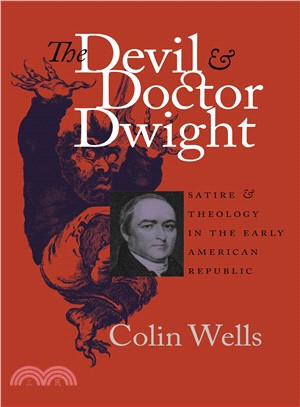 The Devil & Doctor Dwight

SATIRE & THEOLOGY IN THE EARLY AMERICAN REPUBLIC

Colin Wells

三民